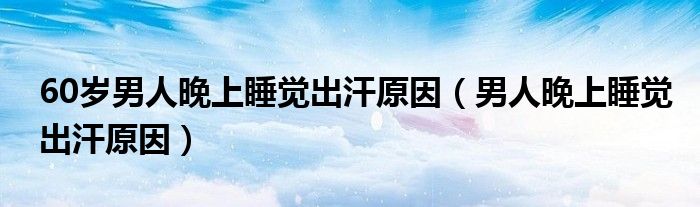 60岁男人晚上睡觉出汗原因（男人晚上睡觉出汗原因）